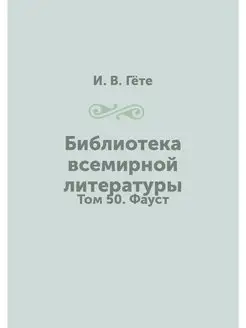 И. В. Гёте

Библиотека всемирной литературы

Том 50. Фауст